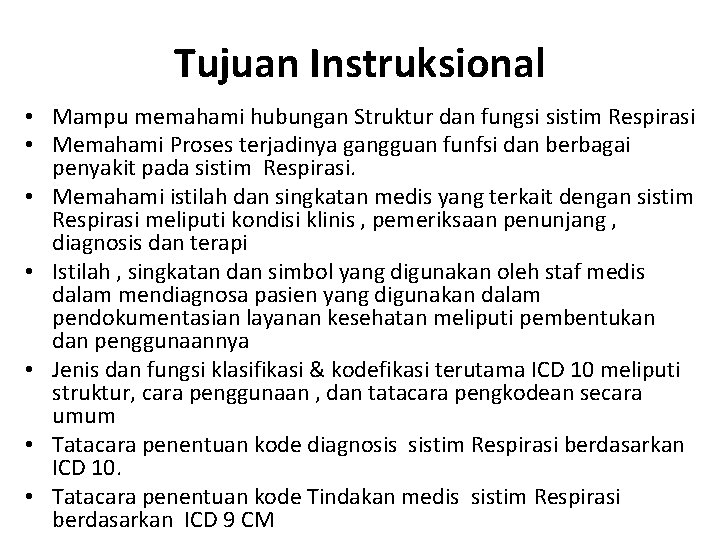 Tujuan Instruksional

• Mampu memahami hubungan Struktur dan fungsi sistim Respirasi
• Memahami Proses terjadinya gangguan funfsi dan berbagai penyakit pada sistim Respirasi.
• Memahami istilah dan singkatan medis yang terkait dengan sistim Respirasi meliputi kondisi klinis , pemeriksaan penunjang , diagnosis dan terapi
• Istilah , singkatan dan simbol yang digunakan oleh staf medis dalam mendiagnosa pasien yang digunakan dalam pendokumentasian layanan kesehatan meliputi pembentukan dan penggunaannya
• Jenis dan fungsi klasifikasi & kodefikasi terutama ICD 10 meliputi struktur, cara penggunaan , dan tatacara pengkodean secara umum
• Tatacara penentuan kode diagnosis sistim Respirasi berdasarkan ICD 10.
• Tatacara penentuan kode Tindakan medis sistim Respirasi berdasarkan ICD 9 CM